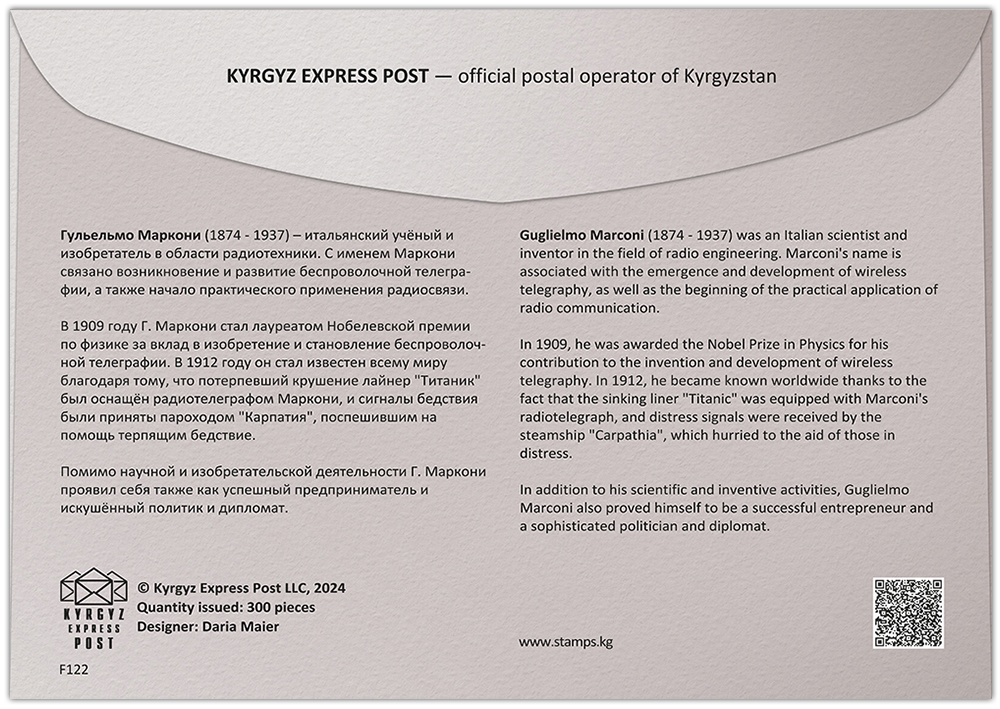 KYRGYZ EXPRESS POST — official postal operator of Kyrgyzstan

Гульельмо Маркони (1874 - 1937) – итальянский учёный и изобретатель в области радиотехники. С именем Маркони связано возникновение и развитие беспроволочной телеграфии, а также начало практического применения радиосвязи.

В 1909 году Г. Маркони стал лауреатом Нобелевской премии по физике за вклад в изобретение и становление беспроволочной телеграфии. В 1912 году он стал известен всему миру благодаря тому, что потерпевший крушение лайнер "Титаник" был оснащён радиотелеграфом Маркони, и сигналы бедствия были приняты пароходом "Карпатия", поспешившим на помощь терпящим бедствие.

Помимо научной и изобретательской деятельности Г. Маркони проявил себя также как успешный предприниматель и искушённый политик и дипломат.

Guglielmo Marconi (1874 - 1937) was an Italian scientist and inventor in the field of radio engineering. Marconi's name is associated with the emergence and development of wireless telegraphy, as well as the beginning of the practical application of radio communication.

In 1909, he was awarded the Nobel Prize in Physics for his contribution to the invention and development of wireless telegraphy. In 1912, he became known worldwide thanks to the fact that the sinking liner "Titanic" was equipped with Marconi's radiotelegraph, and distress signals were received by the steamship "Carpathia", which hurried to the aid of those in distress.

In addition to his scientific and inventive activities, Guglielmo Marconi also proved himself to be a successful entrepreneur and a sophisticated politician and diplomat.

KYRGYZ EXPRESS POST

© Kyrgyz Express Post LLC, 2024
Quantity issued: 300 pieces
Designer: Daria Maier

www.stamps.kg

F122